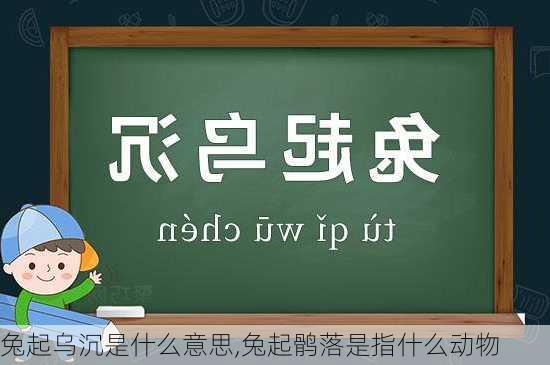 兔起乌沉

tù qǐ wū chén

兔起乌沉是什么意思,兔起鹘落是指什么动物